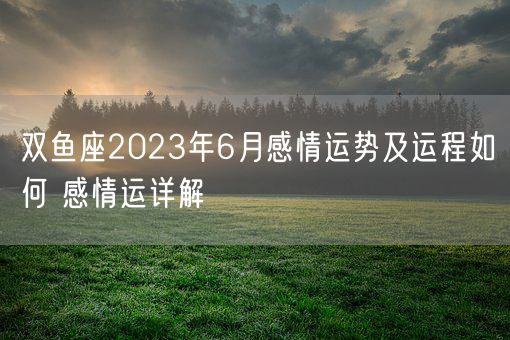 双鱼座2023年6月感情运势及运程如何 感情运详解